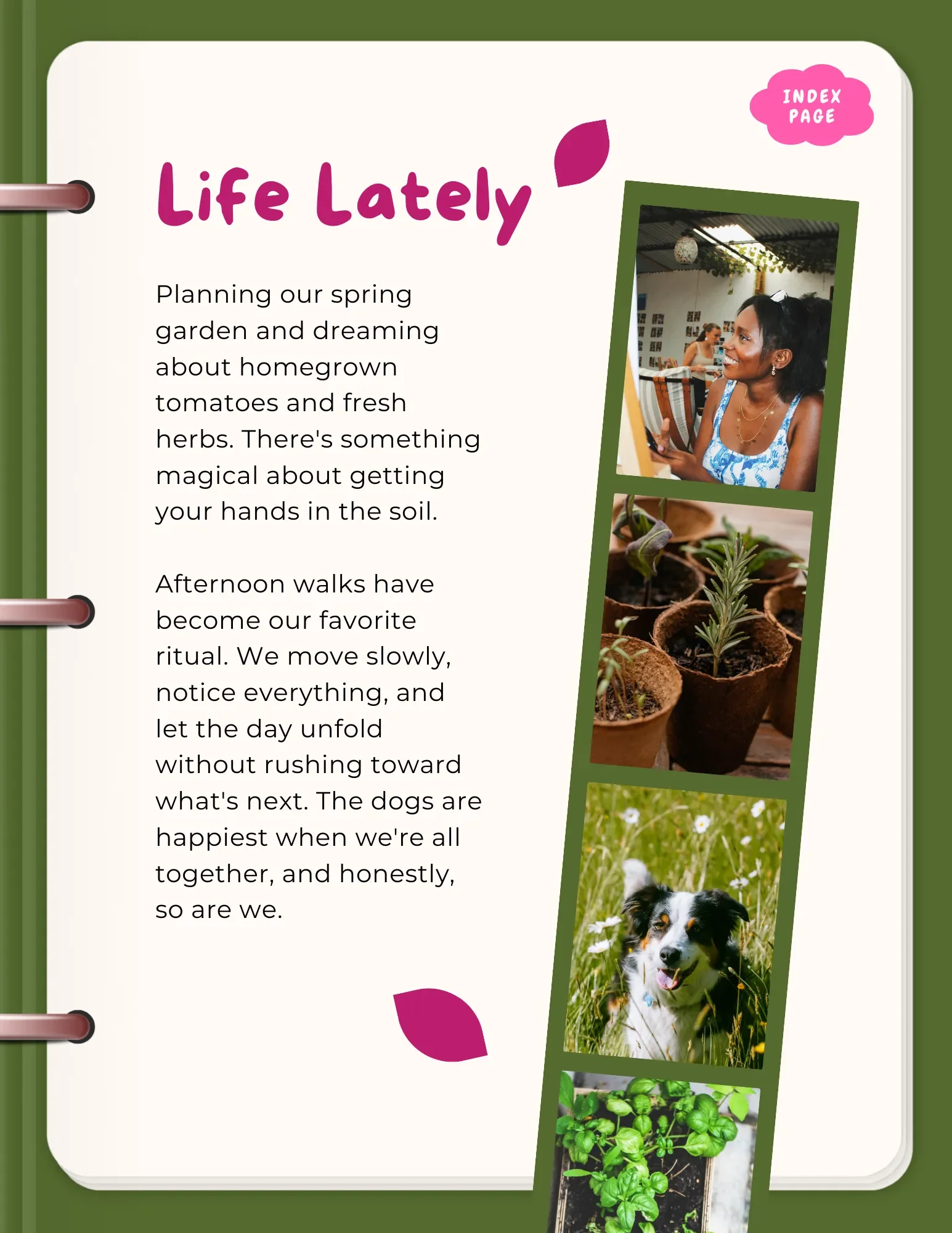 INDEX PAGE

Life Lately

Planning our spring garden and dreaming about homegrown tomatoes and fresh herbs. There's something magical about getting your hands in the soil.

Afternoon walks have become our favorite ritual. We move slowly, notice everything, and let the day unfold without rushing toward what's next. The dogs are happiest when we're all together, and honestly, so are we.